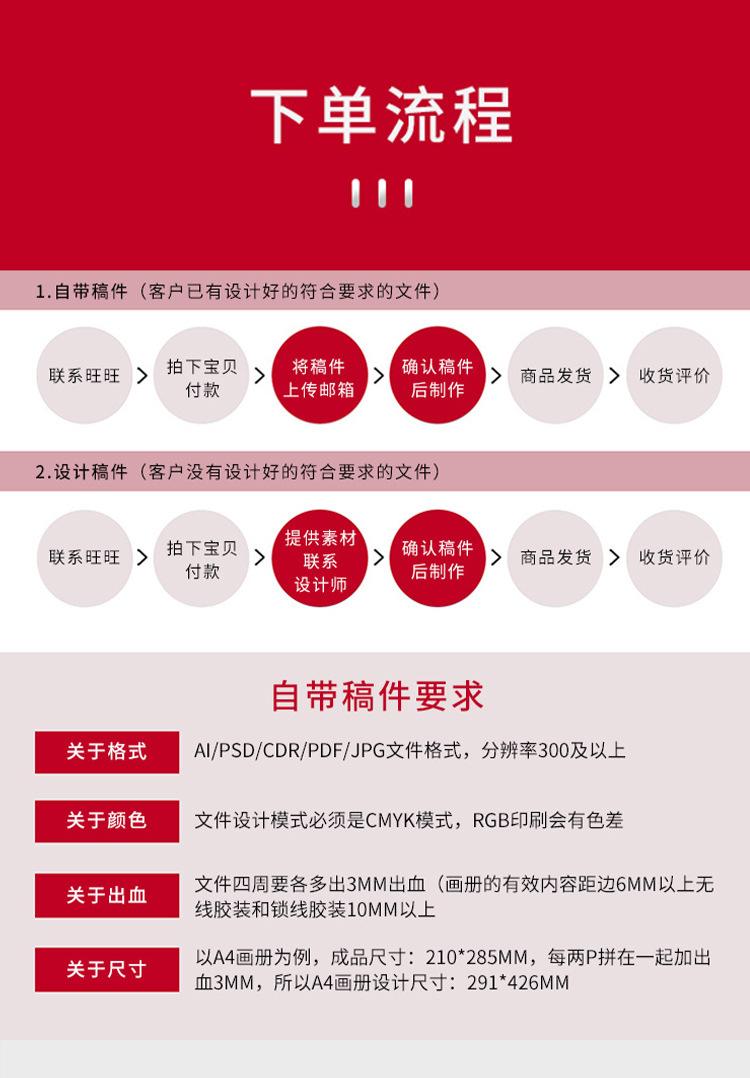 下单流程

1.自带稿件（客户已有设计好的符合要求的文件）

联系旺旺 > 拍下宝贝付款 > 将稿件上传邮箱 > 确认稿件后制作 > 商品发货 > 收货评价

2.设计稿件（客户没有设计好的符合要求的文件）

联系旺旺 > 拍下宝贝付款 > 提供素材联系设计师 > 确认稿件后制作 > 商品发货 > 收货评价

自带稿件要求

关于格式
AI/PSD/CDR/PDF/JPG文件格式，分辨率300及以上

关于颜色
文件设计模式必须是CMYK模式，RGB印刷会有色差

关于出血
文件四周要各多出3MM出血（画册的有效内容距边6MM以上无线胶装和锁线胶装10MM以上

关于尺寸
以A4画册为例，成品尺寸：210*285MM，每两P拼在一起加出血3MM，所以A4画册设计尺寸：291*426MM